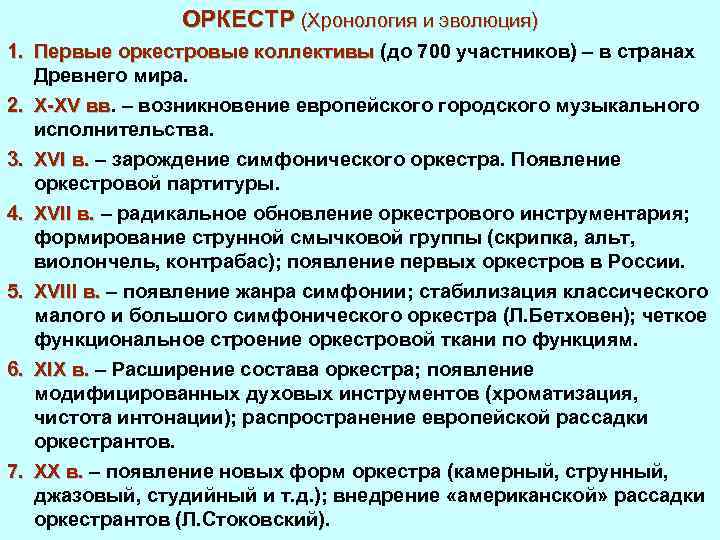 ОРКЕСТР (Хронология и эволюция)

1. Первые оркестровые коллективы (до 700 участников) – в странах Древнего мира.

2. X-XV вв. – возникновение европейского городского музыкального исполнительства.

3. XVI в. – зарождение симфонического оркестра. Появление оркестровой партитуры.

4. XVII в. – радикальное обновление оркестрового инструментария; формирование струнной смычковой группы (скрипка, альт, виолончель, контрабас); появление первых оркестров в России.

5. XVIII в. – появление жанра симфонии; стабилизация классического малого и большого симфонического оркестра (Л.Бетховен); четкое функциональное строение оркестровой ткани по функциям.

6. XIX в. – Расширение состава оркестра; появление модифицированных духовых инструментов (хроматизация, чистота интонации); распространение европейской рассадки оркестрантов.

7. XX в. – появление новых форм оркестра (камерный, струнный, джазовый, студийный и т.д.); внедрение «американской» рассадки оркестрантов (Л.Стоковский).